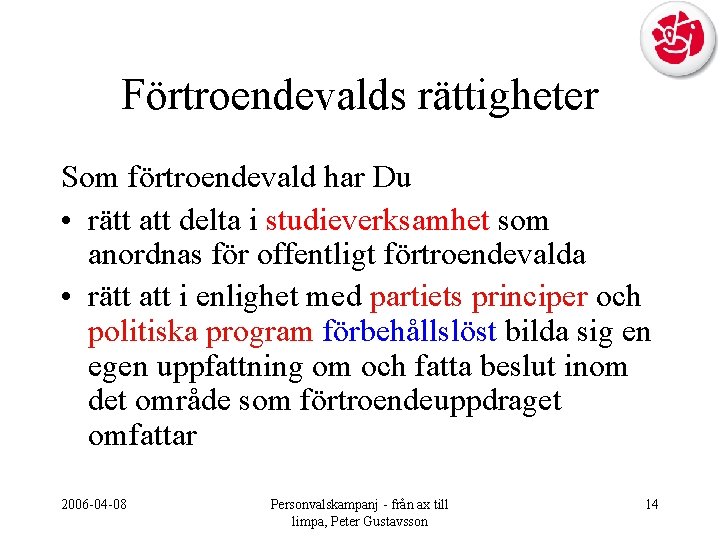 Förtroendevalds rättigheter

Som förtroendevald har Du

• rätt att delta i studieverksamhet som anordnas för offentligt förtroendevalda

• rätt att i enlighet med partiets principer och politiska program förbehållslöst bilda sig en egen uppfattning om och fatta beslut inom det område som förtroendeuppdraget omfattar

2006-04-08

Personvalskampanj - från ax till limpa, Peter Gustavsson

14